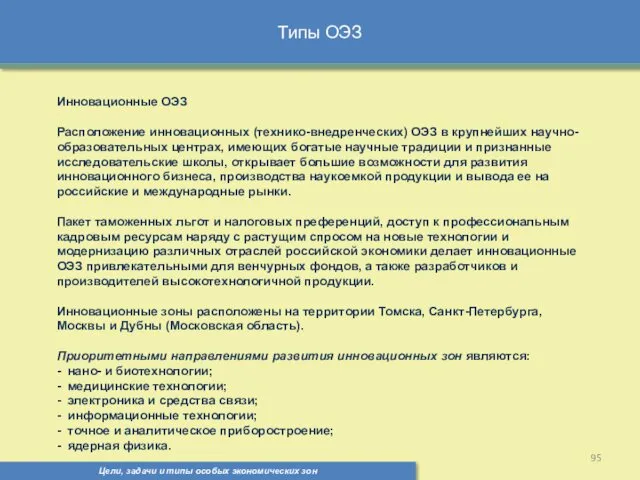 Типы ОЭЗ

Инновационные ОЭЗ

Расположение инновационных (технико-внедренческих) ОЭЗ в крупнейших научно-образовательных центрах, имеющих богатые научные традиции и признанные исследовательские школы, открывает большие возможности для развития инновационного бизнеса, производства наукоемкой продукции и вывода ее на российские и международные рынки.

Пакет таможенных льгот и налоговых преференций, доступ к профессиональным кадровым ресурсам наряду с растущим спросом на новые технологии и модернизацию различных отраслей российской экономики делает инновационные ОЭЗ привлекательными для венчурных фондов, а также разработчиков и производителей высокотехнологичной продукции.

Инновационные зоны расположены на территории Томска, Санкт-Петербурга, Москвы и Дубны (Московская область).

Приоритетными направлениями развития инновационных зон являются:
- нано- и биотехнологии;
- медицинские технологии;
- электроника и средства связи;
- информационные технологии;
- точное и аналитическое приборостроение;
- ядерная физика.

95

Цели, задачи и типы особых экономических зон